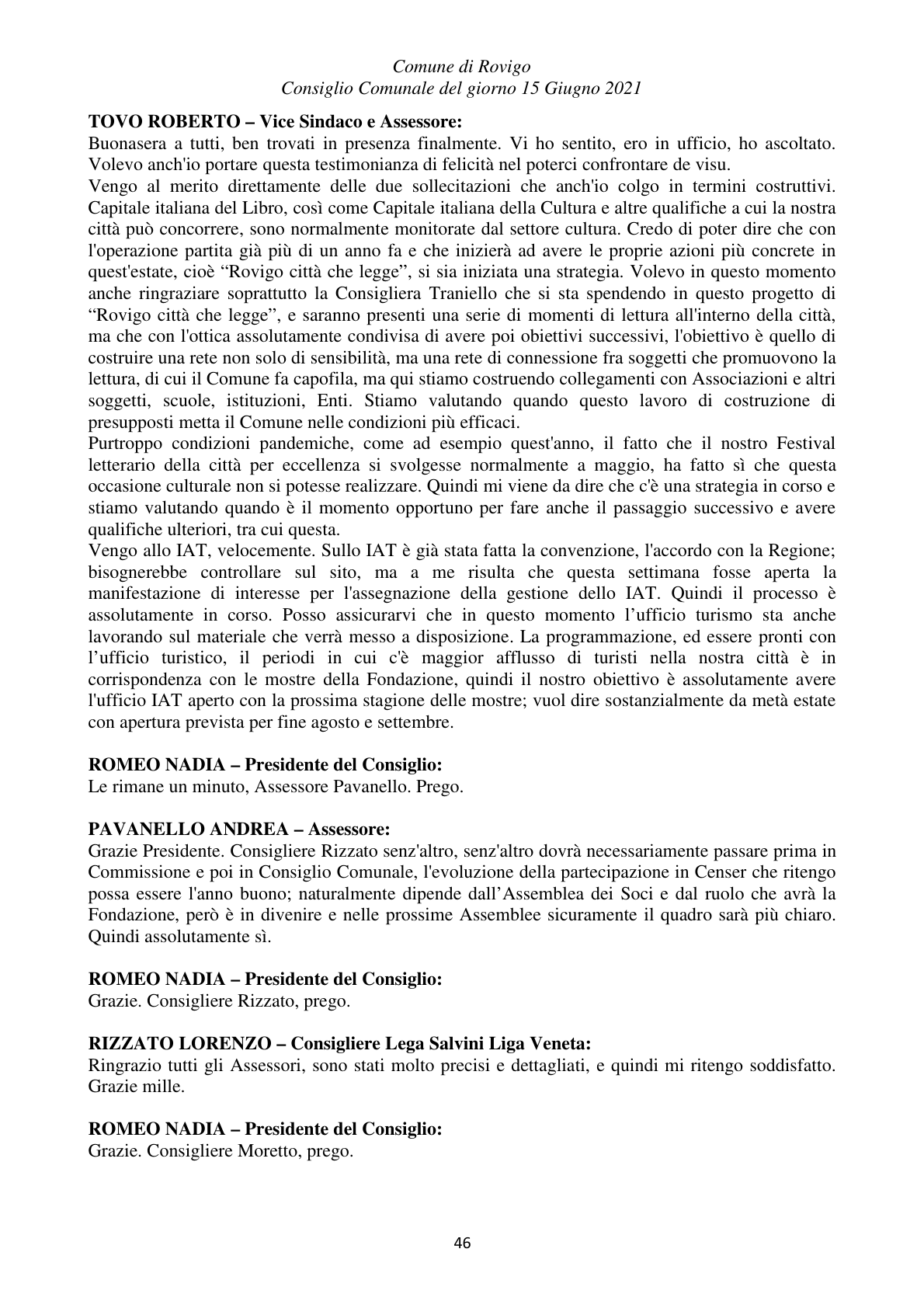 Comune di Rovigo
Consiglio Comunale del giorno 15 Giugno 2021

TOVO ROBERTO – Vice Sindaco e Assessore:
Buonasera a tutti, ben trovati in presenza finalmente. Vi ho sentito, ero in ufficio, ho ascoltato. Volevo anch'io portare questa testimonianza di felicità nel poterci confrontare de visu.

Vengo al merito direttamente delle due sollecitazioni che anch'io colgo in termini costruttivi. Capitale italiana del Libro, così come Capitale italiana della Cultura e altre qualifiche a cui la nostra città può concorrere, sono normalmente monitorate dal settore cultura. Credo di poter dire che con l'operazione partita già più di un anno fa e che inizierà ad avere le proprie azioni più concrete in quest'estate, cioè "Rovigo città che legge", si sia iniziata una strategia. Volevo in questo momento anche ringraziare soprattutto la Consigliera Traniello che si sta spendendo in questo progetto di "Rovigo città che legge", e saranno presenti una serie di momenti di lettura all'interno della città, ma che con l'ottica assolutamente condivisa di avere poi obiettivi successivi, l'obiettivo è quello di costruire una rete non solo di sensibilità, ma una rete di connessione fra soggetti che promuovono la lettura, di cui il Comune fa capofila, ma qui stiamo costruendo collegamenti con Associazioni e altri soggetti, scuole, istituzioni, Enti. Stiamo valutando quando questo lavoro di costruzione di presupposti metta il Comune nelle condizioni più efficaci.

Purtroppo condizioni pandemiche, come ad esempio quest'anno, il fatto che il nostro Festival letterario della città per eccellenza si svolgesse normalmente a maggio, ha fatto sì che questa occasione culturale non si potesse realizzare. Quindi mi viene da dire che c'è una strategia in corso e stiamo valutando quando è il momento opportuno per fare anche il passaggio successivo e avere qualifiche ulteriori, tra cui questa.

Vengo allo IAT, velocemente. Sullo IAT è già stata fatta la convenzione, l'accordo con la Regione; bisognerebbe controllare sul sito, ma a me risulta che questa settimana fosse aperta la manifestazione di interesse per l'assegnazione della gestione dello IAT. Quindi il processo è assolutamente in corso. Posso assicurarvi che in questo momento l'ufficio turismo sta anche lavorando sul materiale che verrà messo a disposizione. La programmazione, ed essere pronti con l'ufficio turistico, il periodi in cui c'è maggior afflusso di turisti nella nostra città è in corrispondenza con le mostre della Fondazione, quindi il nostro obiettivo è assolutamente avere l'ufficio IAT aperto con la prossima stagione delle mostre; vuol dire sostanzialmente da metà estate con apertura prevista per fine agosto e settembre.

ROMEO NADIA – Presidente del Consiglio:
Le rimane un minuto, Assessore Pavanello. Prego.

PAVANELLO ANDREA – Assessore:
Grazie Presidente. Consigliere Rizzato senz'altro, senz'altro dovrà necessariamente passare prima in Commissione e poi in Consiglio Comunale, l'evoluzione della partecipazione in Censer che ritengo possa essere l'anno buono; naturalmente dipende dall'Assemblea dei Soci e dal ruolo che avrà la Fondazione, però è in divenire e nelle prossime Assemblee sicuramente il quadro sarà più chiaro. Quindi assolutamente sì.

ROMEO NADIA – Presidente del Consiglio:
Grazie. Consigliere Rizzato, prego.

RIZZATO LORENZO – Consigliere Lega Salvini Liga Veneta:
Ringrazio tutti gli Assessori, sono stati molto precisi e dettagliati, e quindi mi ritengo soddisfatto. Grazie mille.

ROMEO NADIA – Presidente del Consiglio:
Grazie. Consigliere Moretto, prego.

46